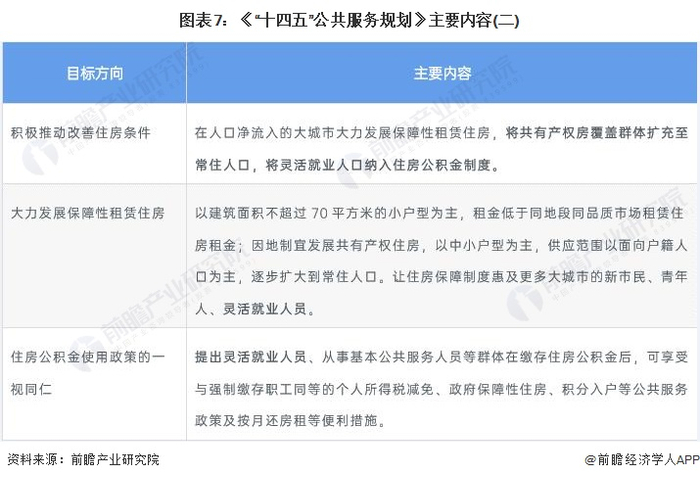 图表7：《“十四五”公共服务规划》主要内容(二)

| 目标方向 | 主要内容 |
|---|---|
| 积极推动改善住房条件 | 在人口净流入的大城市大力发展保障性租赁住房，将共有产权房覆盖群体扩充至常住人口，将灵活就业人口纳入住房公积金制度。 |
| 大力发展保障性租赁住房 | 以建筑面积不超过70平方米的小户型为主，租金低于同地段同品质市场租赁住房租金；因地制宜发展共有产权住房，以中小户型为主，供应范围以面向户籍人口为主，逐步扩大到常住人口。让住房保障制度惠及更多大城市的新市民、青年人、灵活就业人员。 |
| 住房公积金使用政策的一视同仁 | 提出灵活就业人员、从事基本公共服务人员等群体在缴存住房公积金后，可享受与强制缴存职工同等的个人所得税减免、政府保障性住房、积分入户等公共服务政策及按月还房租等便利措施。 |

资料来源：前瞻产业研究院

@前瞻经济学人APP

前瞻产业研究院